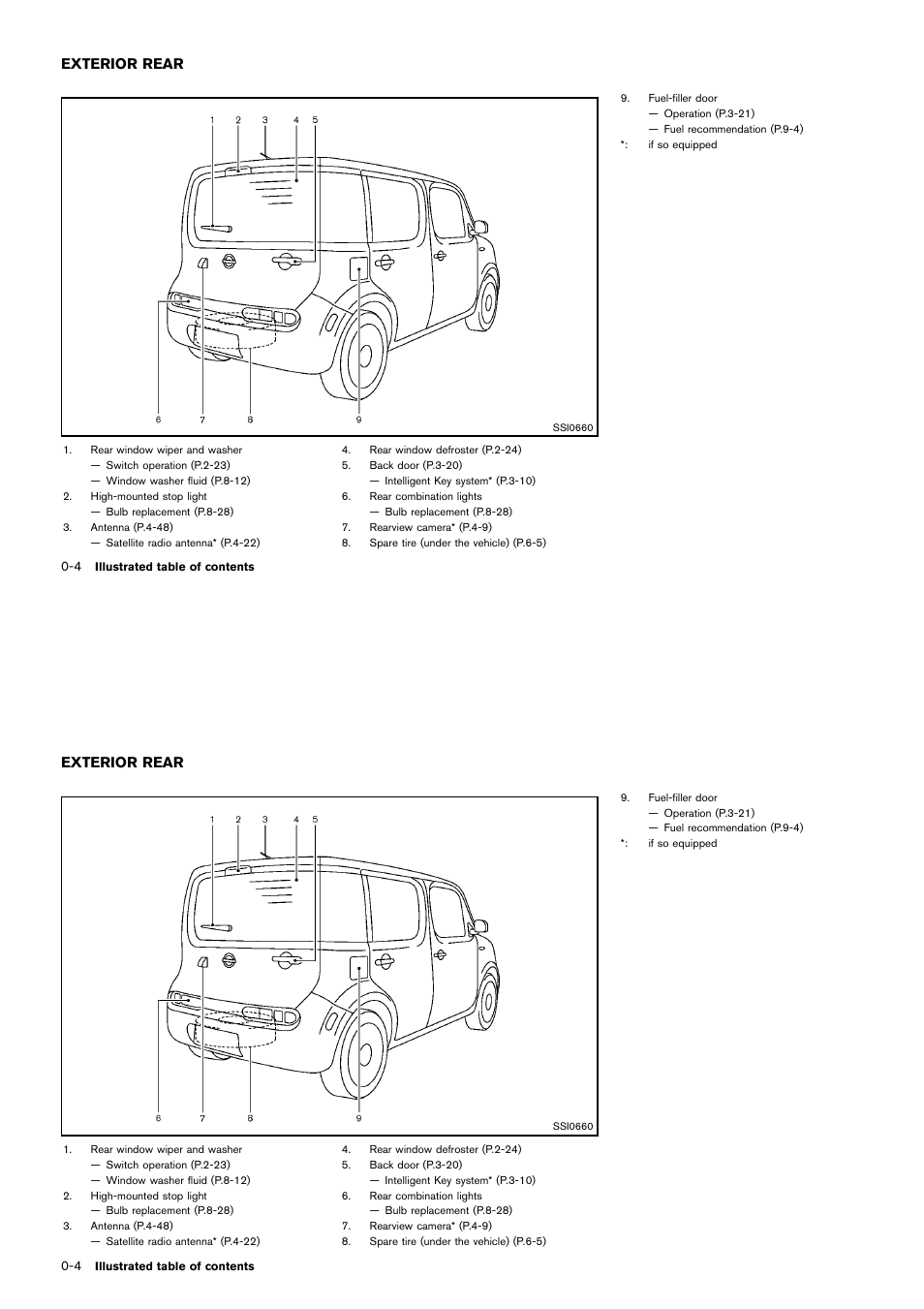 EXTERIOR REAR

1 2 3 4 5

6 7 8 9

SSI0660

1. Rear window wiper and washer
— Switch operation (P.2-23)
— Window washer fluid (P.8-12)
2. High-mounted stop light
— Bulb replacement (P.8-28)
3. Antenna (P.4-48)
— Satellite radio antenna* (P.4-22)

4. Rear window defroster (P.2-24)
5. Back door (P.3-20)
— Intelligent Key system* (P.3-10)
6. Rear combination lights
— Bulb replacement (P.8-28)
7. Rearview camera* (P.4-9)
8. Spare tire (under the vehicle) (P.6-5)

9. Fuel-filler door
— Operation (P.3-21)
— Fuel recommendation (P.9-4)
*: if so equipped

0-4 Illustrated table of contents

EXTERIOR REAR

1 2 3 4 5

6 7 8 9

SSI0660

1. Rear window wiper and washer
— Switch operation (P.2-23)
— Window washer fluid (P.8-12)
2. High-mounted stop light
— Bulb replacement (P.8-28)
3. Antenna (P.4-48)
— Satellite radio antenna* (P.4-22)

4. Rear window defroster (P.2-24)
5. Back door (P.3-20)
— Intelligent Key system* (P.3-10)
6. Rear combination lights
— Bulb replacement (P.8-28)
7. Rearview camera* (P.4-9)
8. Spare tire (under the vehicle) (P.6-5)

9. Fuel-filler door
— Operation (P.3-21)
— Fuel recommendation (P.9-4)
*: if so equipped

0-4 Illustrated table of contents